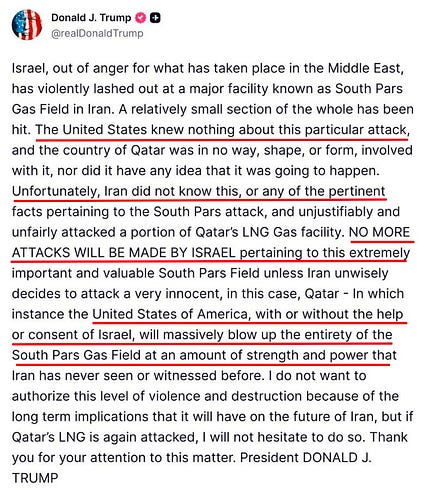 Donald J. Trump
@realDonaldTrump

Israel, out of anger for what has taken place in the Middle East, has violently lashed out at a major facility known as South Pars Gas Field in Iran. A relatively small section of the whole has been hit. The United States knew nothing about this particular attack, and the country of Qatar was in no way, shape, or form, involved with it, nor did it have any idea that it was going to happen. Unfortunately, Iran did not know this, or any of the pertinent facts pertaining to the South Pars attack, and unjustifiably and unfairly attacked a portion of Qatar's LNG Gas facility. NO MORE ATTACKS WILL BE MADE BY ISRAEL pertaining to this extremely important and valuable South Pars Field unless Iran unwisely decides to attack a very innocent, in this case, Qatar - In which instance the United States of America, with or without the help or consent of Israel, will massively blow up the entirety of the South Pars Gas Field at an amount of strength and power that Iran has never seen or witnessed before. I do not want to authorize this level of violence and destruction because of the long term implications that it will have on the future of Iran, but if Qatar's LNG is again attacked, I will not hesitate to do so. Thank you for your attention to this matter. President DONALD J. TRUMP